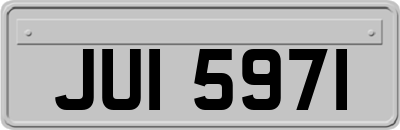 JUI 5971